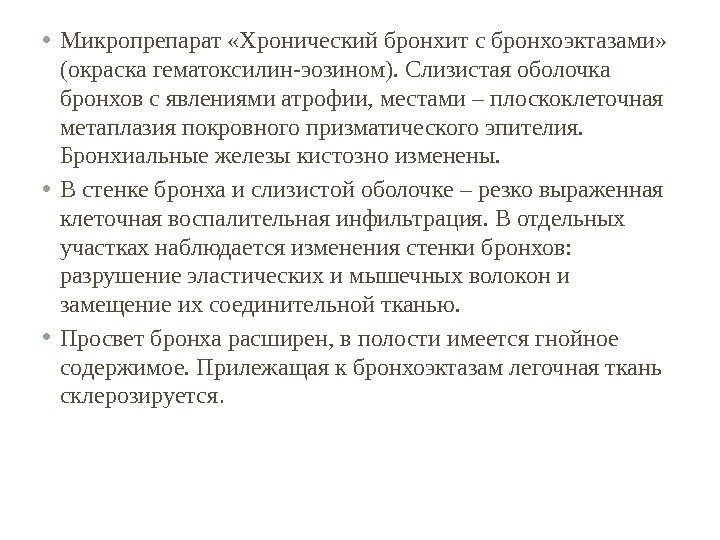 • Микропрепарат «Хронический бронхит с бронхоэктазами» (окраска гематоксилин-эозином). Слизистая оболочка бронхов с явлениями атрофии, местами – плоскоклеточная метаплазия покровного призматического эпителия. Бронхиальные железы кистозно изменены.

• В стенке бронха и слизистой оболочке – резко выраженная клеточная воспалительная инфильтрация. В отдельных участках наблюдается изменения стенки бронхов: разрушение эластических и мышечных волокон и замещение их соединительной тканью.

• Просвет бронха расширен, в полости имеется гнойное содержимое. Прилежащая к бронхоэктазам легочная ткань склерозируется.